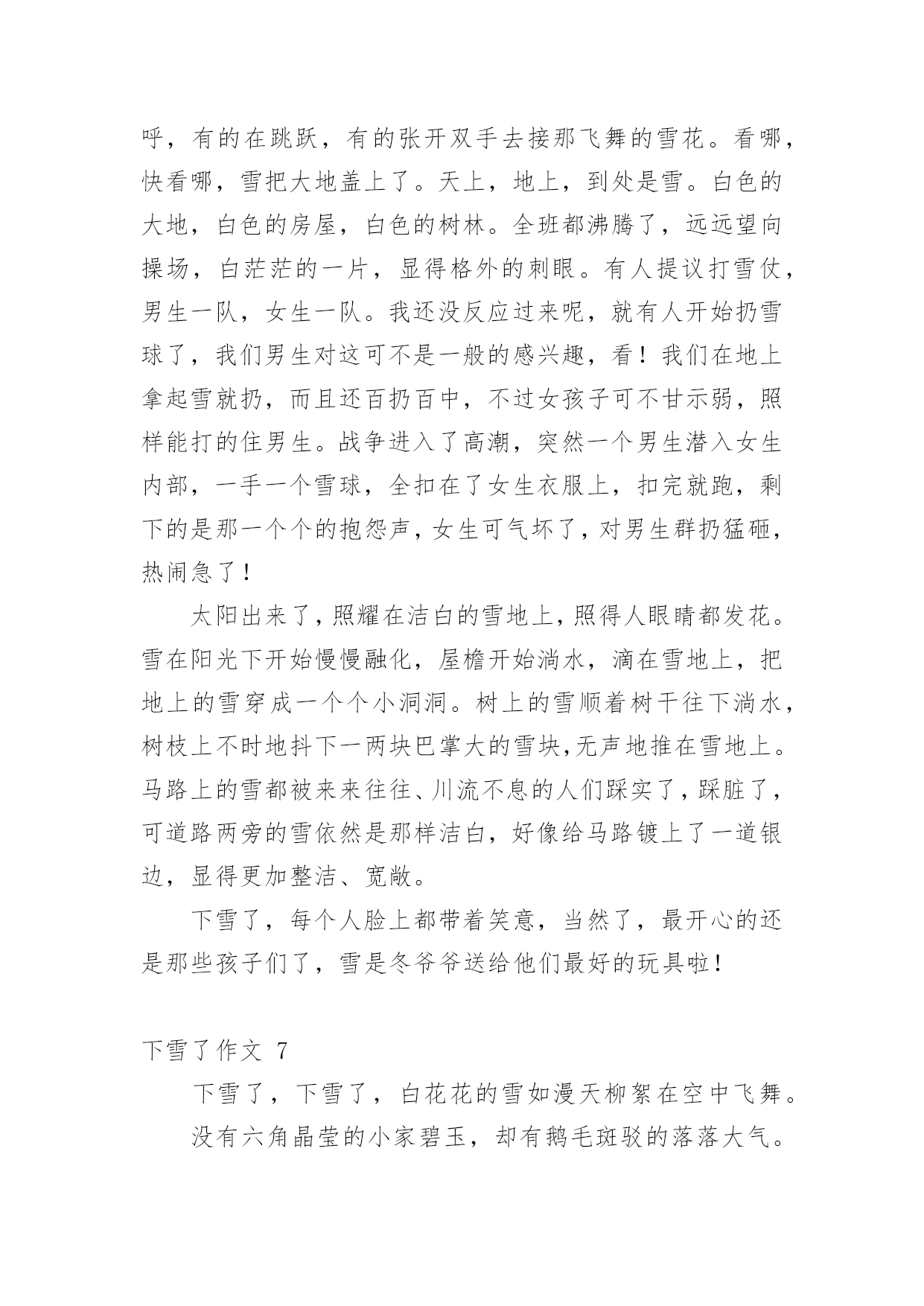 呼，有的在跳跃，有的张开双手去接那飞舞的雪花。看哪，快看哪，雪把大地盖上了。天上，地上，到处是雪。白色的大地，白色的房屋，白色的树林。全班都沸腾了，远远望向操场，白茫茫的一片，显得格外的刺眼。有人提议打雪仗，男生一队，女生一队。我还没反应过来呢，就有人开始扔雪球了，我们男生对这可不是一般的感兴趣，看！我们在地上拿起雪就扔，而且还百扔百中，不过女孩子可不甘示弱，照样能打的住男生。战争进入了高潮，突然一个男生潜入女生内部，一手一个雪球，全扣在了女生衣服上，扣完就跑，剩下的是那一个个的抱怨声，女生可气坏了，对男生群扔猛砸，热闹急了！

太阳出来了，照耀在洁白的雪地上，照得人眼睛都发花。雪在阳光下开始慢慢融化，屋檐开始淌水，滴在雪地上，把地上的雪穿成一个个小洞洞。树上的雪顺着树干往下淌水，树枝上不时地抖下一两块巴掌大的雪块,无声地推在雪地上。马路上的雪都被来来往往、川流不息的人们踩实了，踩脏了，可道路两旁的雪依然是那样洁白，好像给马路镀上了一道银边，显得更加整洁、宽敞。

下雪了，每个人脸上都带着笑意，当然了，最开心的还是那些孩子们了，雪是冬爷爷送给他们最好的玩具啦！

下雪了作文 7

下雪了，下雪了，白花花的雪如漫天柳絮在空中飞舞。

没有六角晶莹的小家碧玉，却有鹅毛斑驳的落落大气。